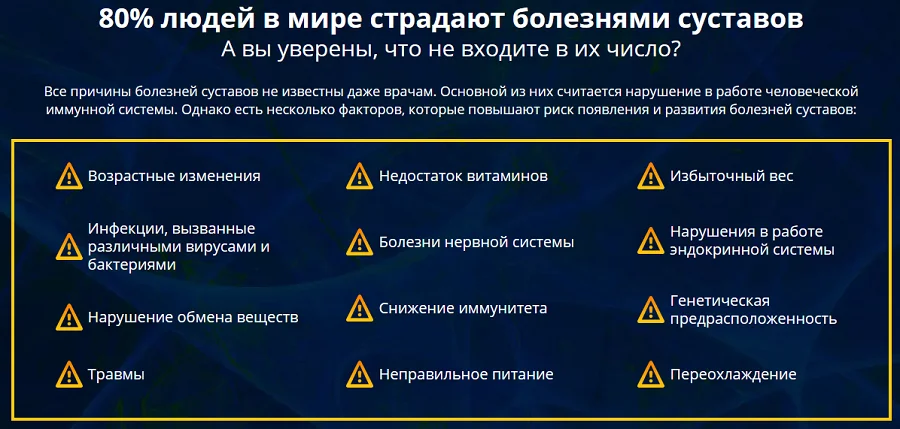 80% людей в мире страдают болезнями суставов
А вы уверены, что не входите в их число?

Все причины болезней суставов не известны даже врачам. Основной из них считается нарушение в работе человеческой иммунной системы. Однако есть несколько факторов, которые повышают риск появления и развития болезней суставов:

Возрастные изменения

Инфекции, вызванные различными вирусами и бактериями

Нарушение обмена веществ

Травмы

Недостаток витаминов

Болезни нервной системы

Снижение иммунитета

Неправильное питание

Избыточный вес

Нарушения в работе эндокринной системы

Генетическая предрасположенность

Переохлаждение